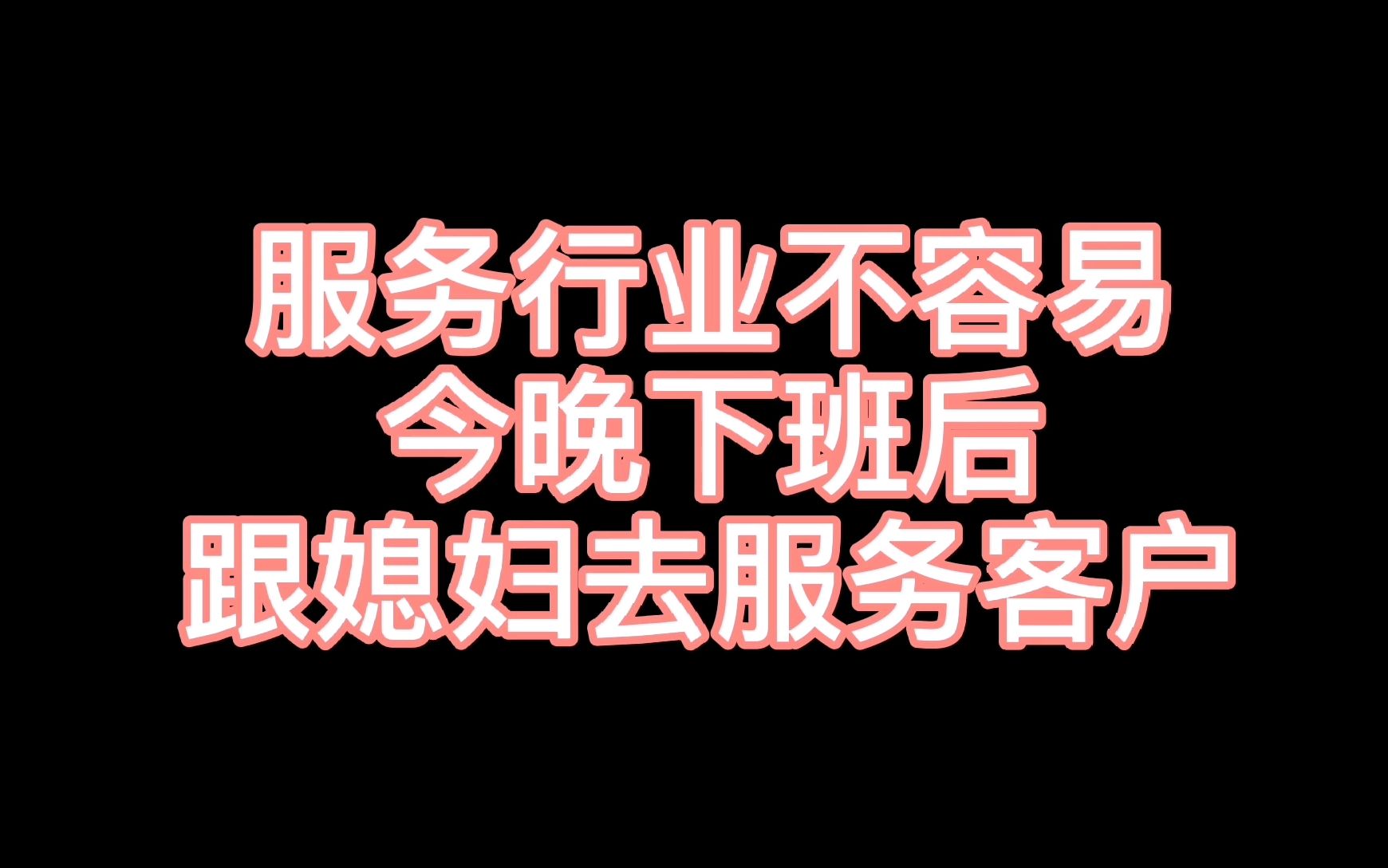 服务行业不容易
今晚下班后
跟媳妇去服务客户